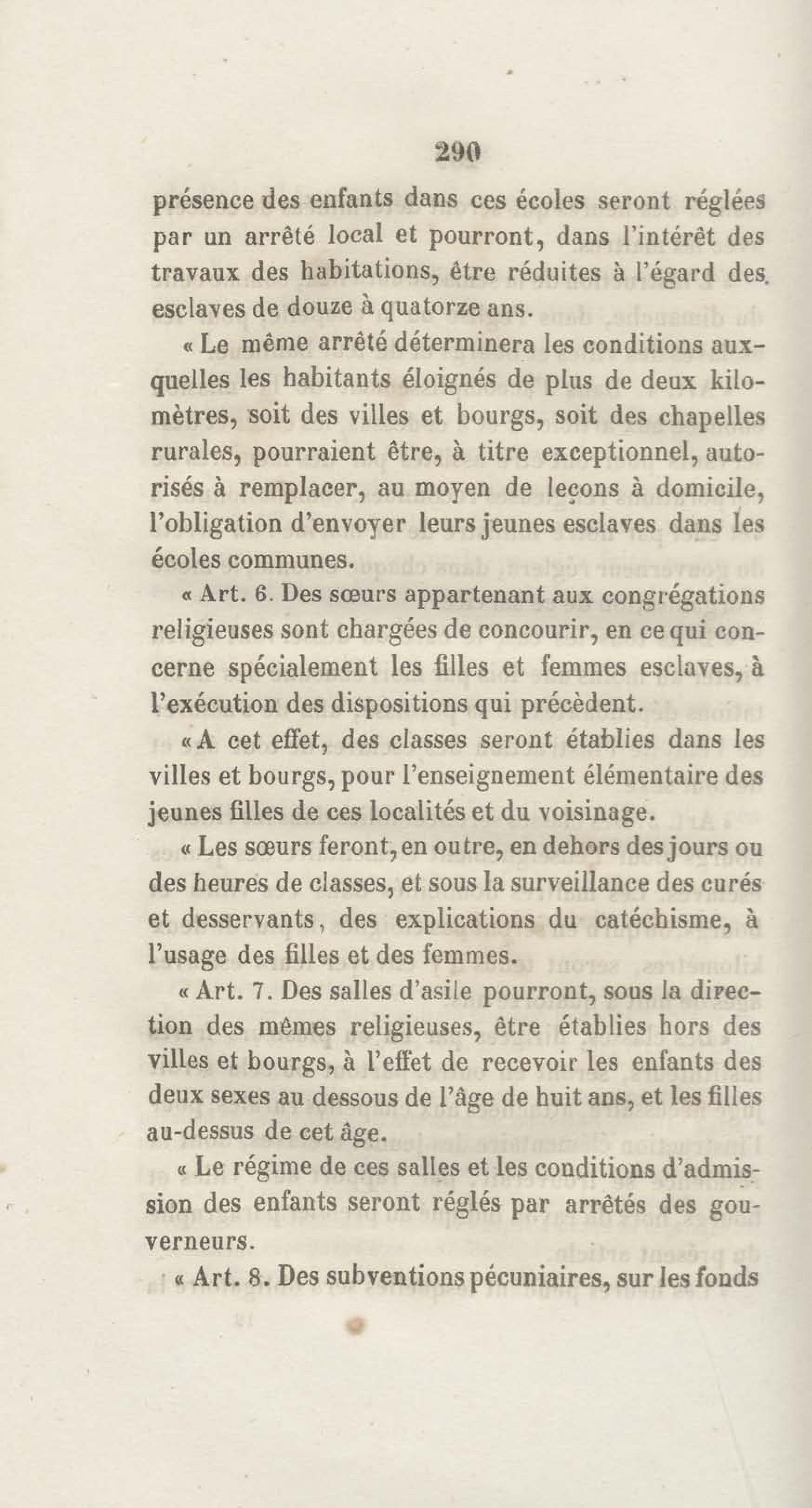 290

présence des enfants dans ces écoles seront réglées par un arrêté local et pourront, dans l'intérêt des travaux des habitations, être réduites à l'égard des esclaves de douze à quatorze ans.

« Le même arrêté déterminera les conditions auxquelles les habitants éloignés de plus de deux kilomètres, soit des villes et bourgs, soit des chapelles rurales, pourraient être, à titre exceptionnel, autorisés à remplacer, au moyen de leçons à domicile, l'obligation d'envoyer leurs jeunes esclaves dans les écoles communes.

« Art. 6. Des sœurs appartenant aux congrégations religieuses sont chargées de concourir, en ce qui concerne spécialement les filles et femmes esclaves, à l'exécution des dispositions qui précèdent.

« A cet effet, des classes seront établies dans les villes et bourgs, pour l'enseignement élémentaire des jeunes filles de ces localités et du voisinage.

« Les sœurs feront, en outre, en dehors des jours ou des heures de classes, et sous la surveillance des curés et desservants, des explications du catéchisme, à l'usage des filles et des femmes.

« Art. 7. Des salles d'asile pourront, sous la direction des mêmes religieuses, être établies hors des villes et bourgs, à l'effet de recevoir les enfants des deux sexes au dessous de l'âge de huit ans, et les filles au-dessus de cet âge.

« Le régime de ces salles et les conditions d'admission des enfants seront réglés par arrêtés des gouverneurs.

« Art. 8. Des subventions pécuniaires, sur les fonds